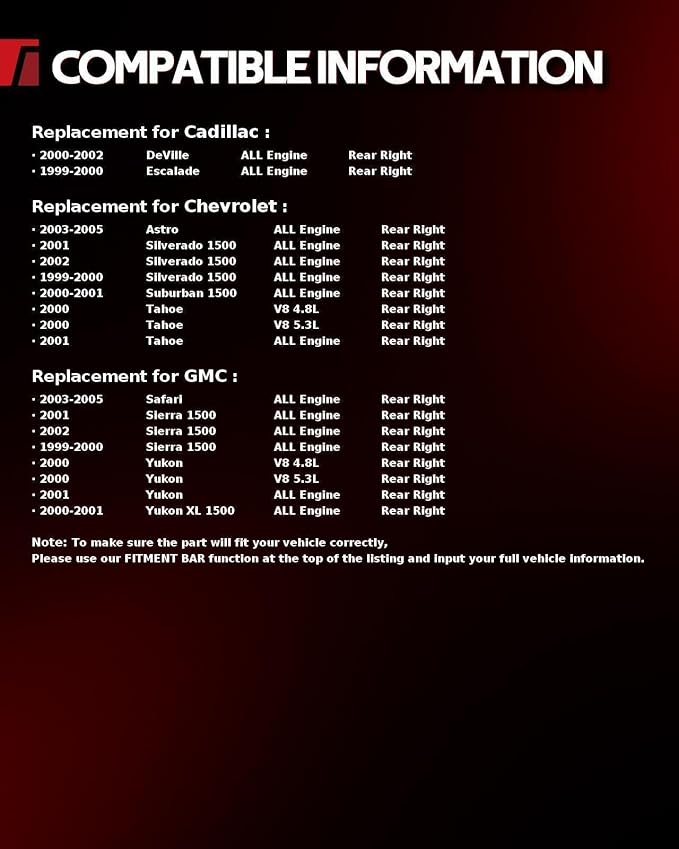 COMPATIBLE INFORMATION

Replacement for Cadillac :

| | | | |
|---|---|---|---|
| · 2000-2002 | DeVille | ALL Engine | Rear Right |
| · 1999-2000 | Escalade | ALL Engine | Rear Right |

Replacement for Chevrolet :

| | | | |
|---|---|---|---|
| · 2003-2005 | Astro | ALL Engine | Rear Right |
| · 2001 | Silverado 1500 | ALL Engine | Rear Right |
| · 2002 | Silverado 1500 | ALL Engine | Rear Right |
| · 1999-2000 | Silverado 1500 | ALL Engine | Rear Right |
| · 2000-2001 | Suburban 1500 | ALL Engine | Rear Right |
| · 2000 | Tahoe | V8 4.8L | Rear Right |
| · 2000 | Tahoe | V8 5.3L | Rear Right |
| · 2001 | Tahoe | ALL Engine | Rear Right |

Replacement for GMC :

| | | | |
|---|---|---|---|
| · 2003-2005 | Safari | ALL Engine | Rear Right |
| · 2001 | Sierra 1500 | ALL Engine | Rear Right |
| · 2002 | Sierra 1500 | ALL Engine | Rear Right |
| · 1999-2000 | Sierra 1500 | ALL Engine | Rear Right |
| · 2000 | Yukon | V8 4.8L | Rear Right |
| · 2000 | Yukon | V8 5.3L | Rear Right |
| · 2001 | Yukon | ALL Engine | Rear Right |
| · 2000-2001 | Yukon XL 1500 | ALL Engine | Rear Right |

Note: To make sure the part will fit your vehicle correctly,
Please use our FITMENT BAR function at the top of the listing and input your full vehicle information.